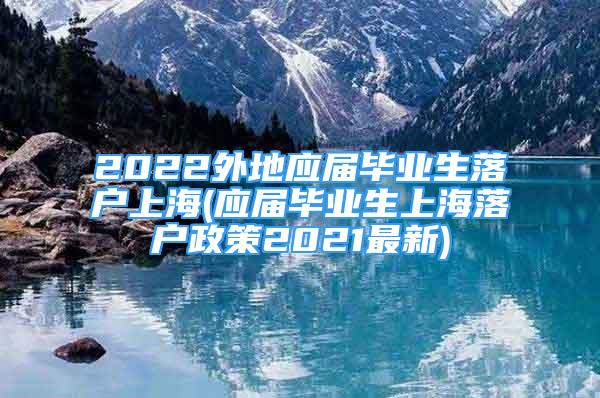 2022外地应届毕业生落户上海(应届毕业生上海落户政策2021最新)